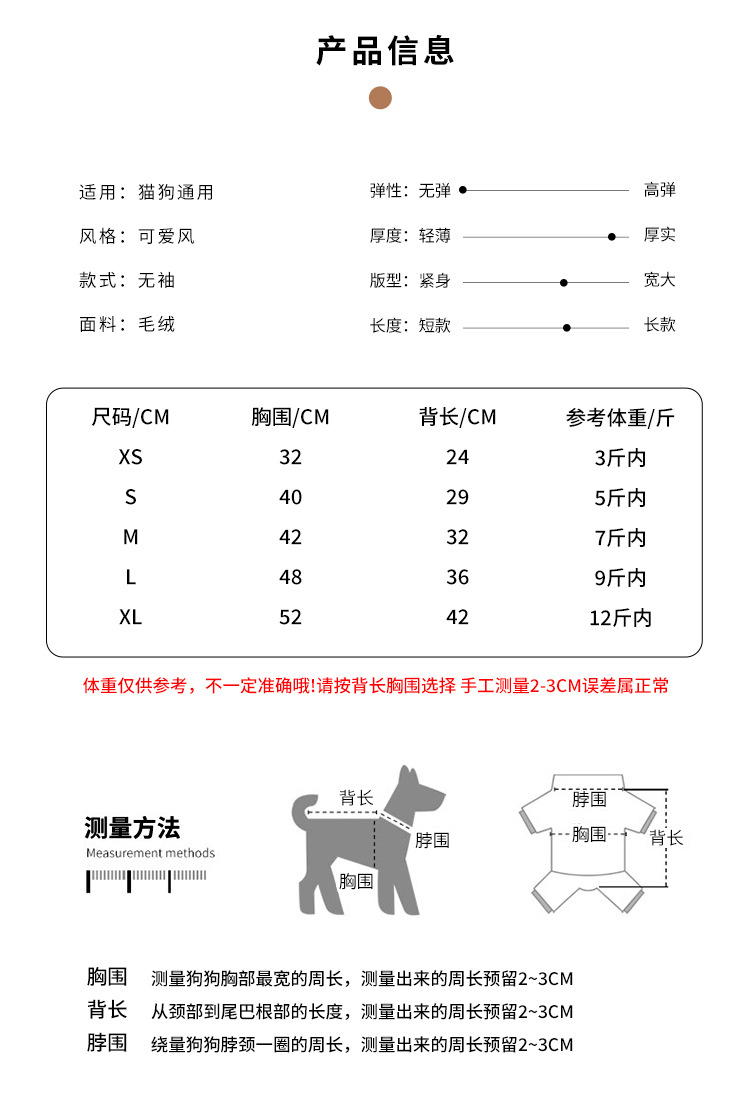 产品信息

适用：猫狗通用
风格：可爱风
款式：无袖
面料：毛绒

弹性：无弹 高弹
厚度：轻薄 厚实
版型：紧身 宽大
长度：短款 长款

| 尺码/CM | 胸围/CM | 背长/CM | 参考体重/斤 |
|---|---|---|---|
| XS | 32 | 24 | 3斤内 |
| S | 40 | 29 | 5斤内 |
| M | 42 | 32 | 7斤内 |
| L | 48 | 36 | 9斤内 |
| XL | 52 | 42 | 12斤内 |

体重仅供参考，不一定准确哦!请按背长胸围选择 手工测量2-3CM误差属正常

测量方法
Measurement methods

背长
脖围
胸围

脖围
胸围
背长

胸围 测量狗狗胸部最宽的周长，测量出来的周长预留2~3CM
背长 从颈部到尾巴根部的长度，测量出来的周长预留2~3CM
脖围 绕量狗狗脖颈一圈的周长，测量出来的周长预留2~3CM